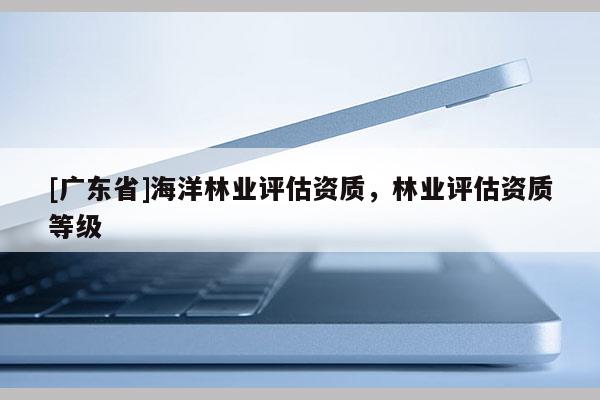 [广东省]海洋林业评估资质，林业评估资质等级